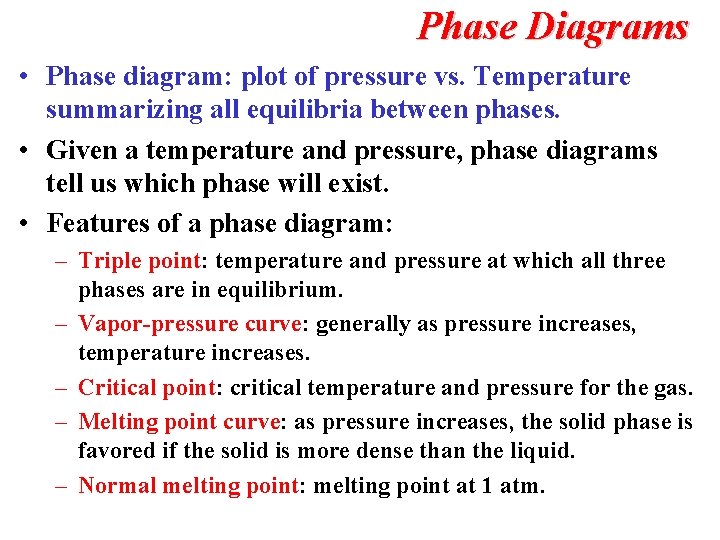 Phase Diagrams

• Phase diagram: plot of pressure vs. Temperature summarizing all equilibria between phases.

• Given a temperature and pressure, phase diagrams tell us which phase will exist.

• Features of a phase diagram:

– Triple point: temperature and pressure at which all three phases are in equilibrium.

– Vapor-pressure curve: generally as pressure increases, temperature increases.

– Critical point: critical temperature and pressure for the gas.

– Melting point curve: as pressure increases, the solid phase is favored if the solid is more dense than the liquid.

– Normal melting point: melting point at 1 atm.